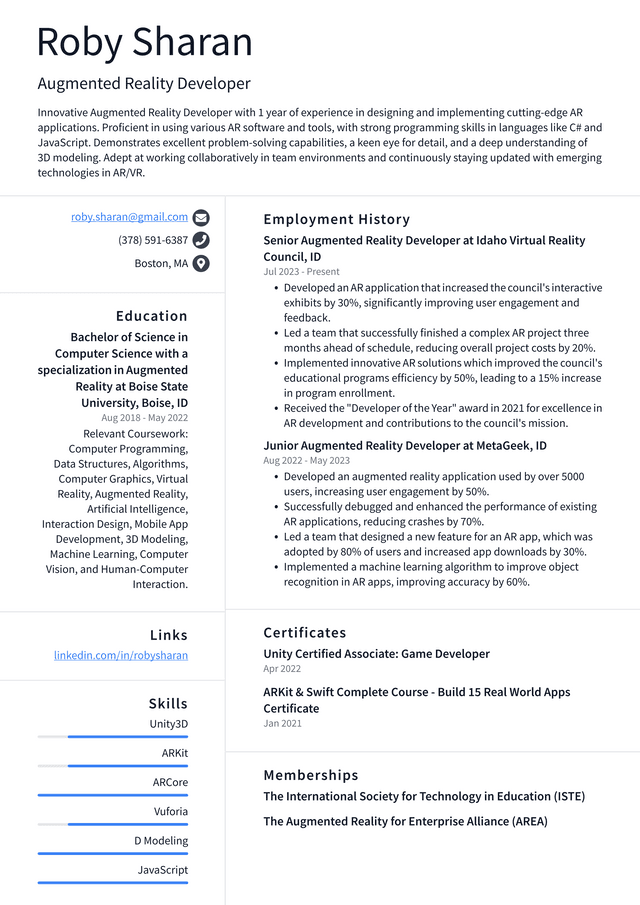 Roby Sharan

Augmented Reality Developer

Innovative Augmented Reality Developer with 1 year of experience in designing and implementing cutting-edge AR applications. Proficient in using various AR software and tools, with strong programming skills in languages like C# and JavaScript. Demonstrates excellent problem-solving capabilities, a keen eye for detail, and a deep understanding of 3D modeling. Adept at working collaboratively in team environments and continuously staying updated with emerging technologies in AR/VR.

roby.sharan@gmail.com
(378) 591-6387
Boston, MA

Education

Bachelor of Science in Computer Science with a specialization in Augmented Reality at Boise State University, Boise, ID
Aug 2018 - May 2022
Relevant Coursework: Computer Programming, Data Structures, Algorithms, Computer Graphics, Virtual Reality, Augmented Reality, Artificial Intelligence, Interaction Design, Mobile App Development, 3D Modeling, Machine Learning, Computer Vision, and Human-Computer Interaction.

Links

linkedin.com/in/robysharan

Skills

Unity3D

ARKit

ARCore

Vuforia

D Modeling

JavaScript

Employment History

Senior Augmented Reality Developer at Idaho Virtual Reality Council, ID
Jul 2023 - Present

• Developed an AR application that increased the council's interactive exhibits by 30%, significantly improving user engagement and feedback.
• Led a team that successfully finished a complex AR project three months ahead of schedule, reducing overall project costs by 20%.
• Implemented innovative AR solutions which improved the council's educational programs efficiency by 50%, leading to a 15% increase in program enrollment.
• Received the "Developer of the Year" award in 2021 for excellence in AR development and contributions to the council's mission.

Junior Augmented Reality Developer at MetaGeek, ID
Aug 2022 - May 2023

• Developed an augmented reality application used by over 5000 users, increasing user engagement by 50%.
• Successfully debugged and enhanced the performance of existing AR applications, reducing crashes by 70%.
• Led a team that designed a new feature for an AR app, which was adopted by 80% of users and increased app downloads by 30%.
• Implemented a machine learning algorithm to improve object recognition in AR apps, improving accuracy by 60%.

Certificates

Unity Certified Associate: Game Developer
Apr 2022

ARKit & Swift Complete Course - Build 15 Real World Apps Certificate
Jan 2021

Memberships

The International Society for Technology in Education (ISTE)

The Augmented Reality for Enterprise Alliance (AREA)